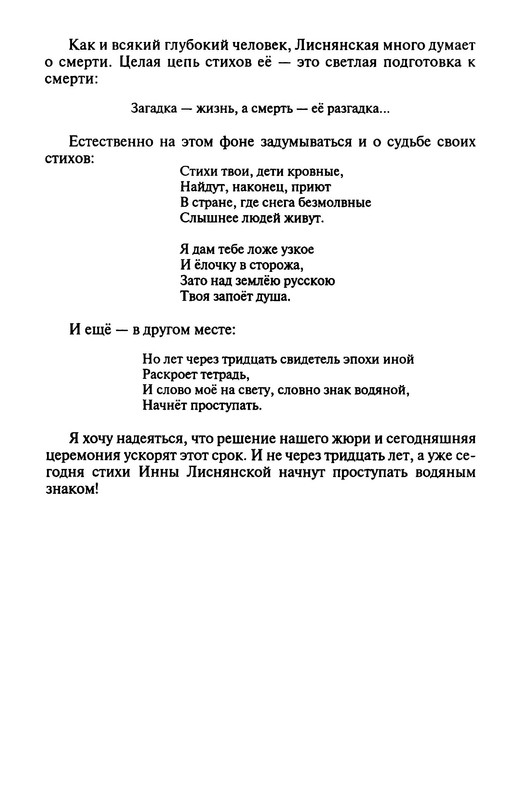 Как и всякий глубокий человек, Лиснянская много думает о смерти. Целая цепь стихов её — это светлая подготовка к смерти:

Загадка — жизнь, а смерть — её разгадка...

Естественно на этом фоне задумываться и о судьбе своих стихов:

Стихи твои, дети кровные,
Найдут, наконец, приют
В стране, где снега безмолвные
Слышнее людей живут.

Я дам тебе ложе узкое
И ёлочку в сторожа,
Зато над землёю русскою
Твоя запоёт душа.

И ещё — в другом месте:

Но лет через тридцать свидетель эпохи иной
Раскроет тетрадь,
И слово моё на свету, словно знак водяной,
Начнёт проступать.

Я хочу надеяться, что решение нашего жюри и сегодняшняя церемония ускорят этот срок. И не через тридцать лет, а уже сегодня стихи Инны Лиснянской начнут проступать водяным знаком!